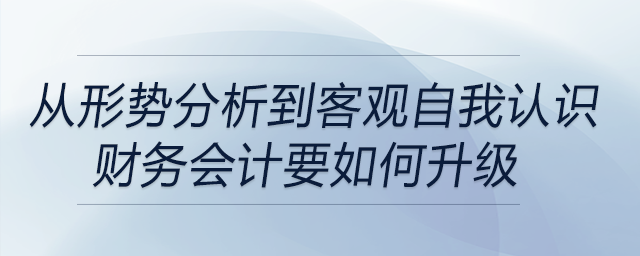 从形势分析到客观自我认识
财务会计要如何升级